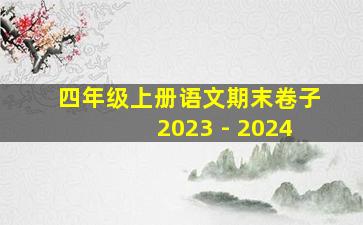 四年级上册语文期末卷子
2023 - 2024